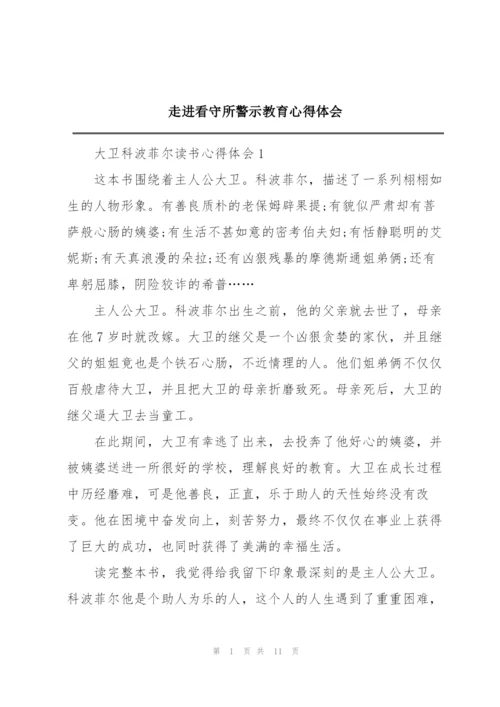 走进看守所警示教育心得体会

大卫科波菲尔读书心得体会1

这本书围绕着主人公大卫。科波菲尔，描述了一系列栩栩如生的人物形象。有善良质朴的老保姆辟果提;有貌似严肃却有菩萨般心肠的姨婆;有生活不甚如意的密考伯夫妇;有恬静聪明的艾妮斯;有天真浪漫的朵拉;还有凶狠残暴的摩德斯通姐弟俩;还有卑躬屈膝，阴险狡诈的希普……

主人公大卫。科波菲尔出生之前，他的父亲就去世了，母亲在他7岁时就改嫁。大卫的继父是一个凶狠贪婪的家伙，并且继父的姐姐竟也是个铁石心肠，不近情理的人。他们姐弟俩不仅仅百般虐待大卫，并且把大卫的母亲折磨致死。母亲死后，大卫的继父逼大卫去当童工。

在此期间，大卫有幸逃了出来，去投奔了他好心的姨婆，并被姨婆送进一所很好的学校，理解良好的教育。大卫在成长过程中历经磨难，可是他善良，正直，乐于助人的天性始终没有改变。他在困境中奋发向上，刻苦努力，最终不仅仅在事业上获得了巨大的成功，也同时获得了美满的幸福生活。

读完整本书，我觉得给我留下印象最深刻的是主人公大卫。科波菲尔他是个助人为乐的人，这个人的人生遇到了重重困难，

第 1 页 共 11 页